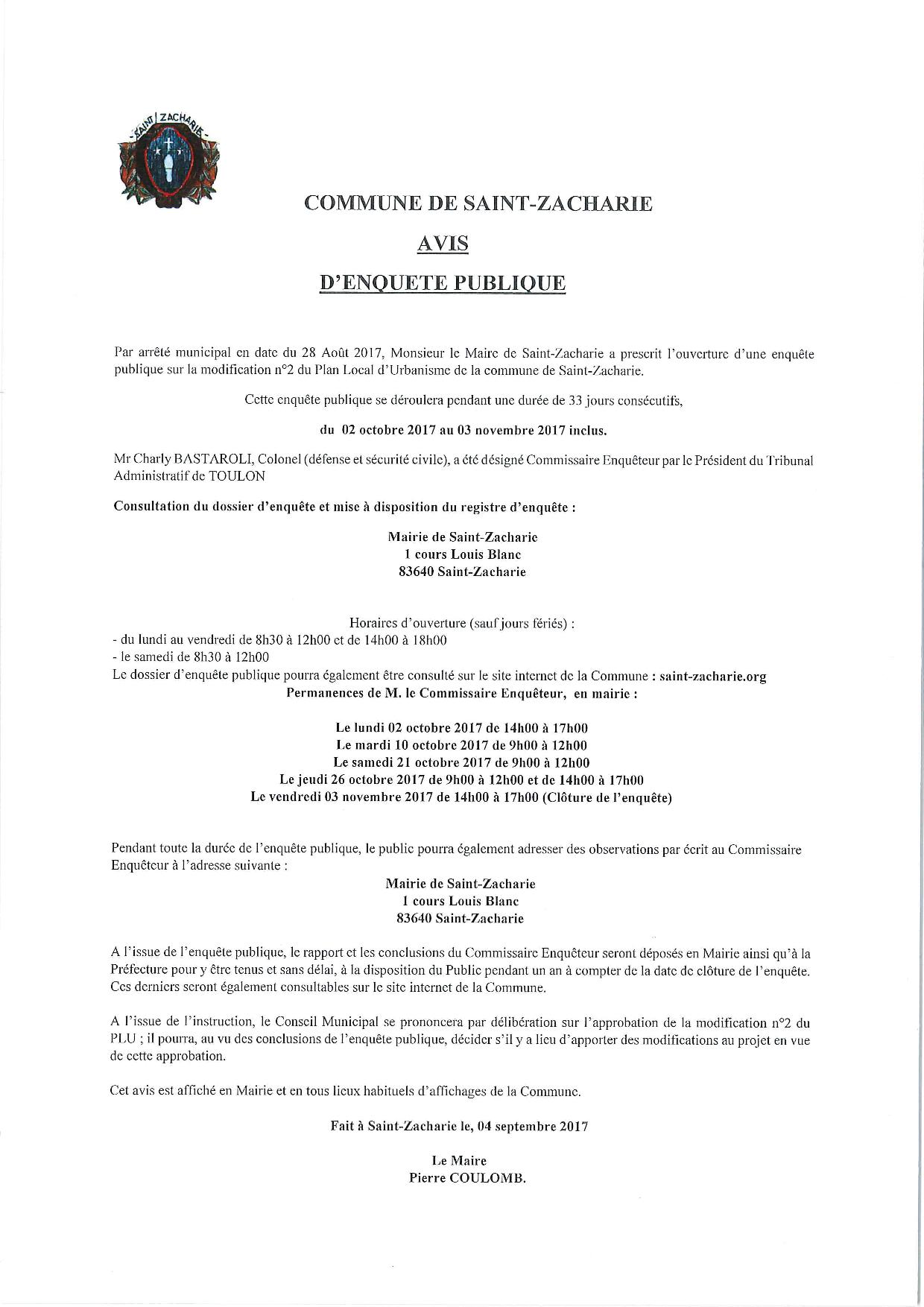 SAINT ZACHARIE

COMMUNE DE SAINT-ZACHARIE

AVIS

D'ENQUETE PUBLIQUE

Par arrêté municipal en date du 28 Août 2017, Monsieur le Maire de Saint-Zacharie a prescrit l'ouverture d'une enquête publique sur la modification n°2 du Plan Local d'Urbanisme de la commune de Saint-Zacharie.

Cette enquête publique se déroulera pendant une durée de 33 jours consécutifs,

du 02 octobre 2017 au 03 novembre 2017 inclus.

Mr Charly BASTAROLI, Colonel (défense et sécurité civile), a été désigné Commissaire Enquêteur par le Président du Tribunal Administratif de TOULON

Consultation du dossier d'enquête et mise à disposition du registre d'enquête :

Mairie de Saint-Zacharie
1 cours Louis Blanc
83640 Saint-Zacharie

Horaires d'ouverture (sauf jours fériés) :
- du lundi au vendredi de 8h30 à 12h00 et de 14h00 à 18h00
- le samedi de 8h30 à 12h00
Le dossier d'enquête publique pourra également être consulté sur le site internet de la Commune : saint-zacharie.org
Permanences de M. le Commissaire Enquêteur, en mairie :

Le lundi 02 octobre 2017 de 14h00 à 17h00
Le mardi 10 octobre 2017 de 9h00 à 12h00
Le samedi 21 octobre 2017 de 9h00 à 12h00
Le jeudi 26 octobre 2017 de 9h00 à 12h00 et de 14h00 à 17h00
Le vendredi 03 novembre 2017 de 14h00 à 17h00 (Clôture de l'enquête)

Pendant toute la durée de l'enquête publique, le public pourra également adresser des observations par écrit au Commissaire Enquêteur à l'adresse suivante :

Mairie de Saint-Zacharie
1 cours Louis Blanc
83640 Saint-Zacharie

A l'issue de l'enquête publique, le rapport et les conclusions du Commissaire Enquêteur seront déposés en Mairie ainsi qu'à la Préfecture pour y être tenus et sans délai, à la disposition du Public pendant un an à compter de la date de clôture de l'enquête. Ces derniers seront également consultables sur le site internet de la Commune.

A l'issue de l'instruction, le Conseil Municipal se prononcera par délibération sur l'approbation de la modification n°2 du PLU ; il pourra, au vu des conclusions de l'enquête publique, décider s'il y a lieu d'apporter des modifications au projet en vue de cette approbation.

Cet avis est affiché en Mairie et en tous lieux habituels d'affichages de la Commune.

Fait à Saint-Zacharie le, 04 septembre 2017

Le Maire
Pierre COULOMB.